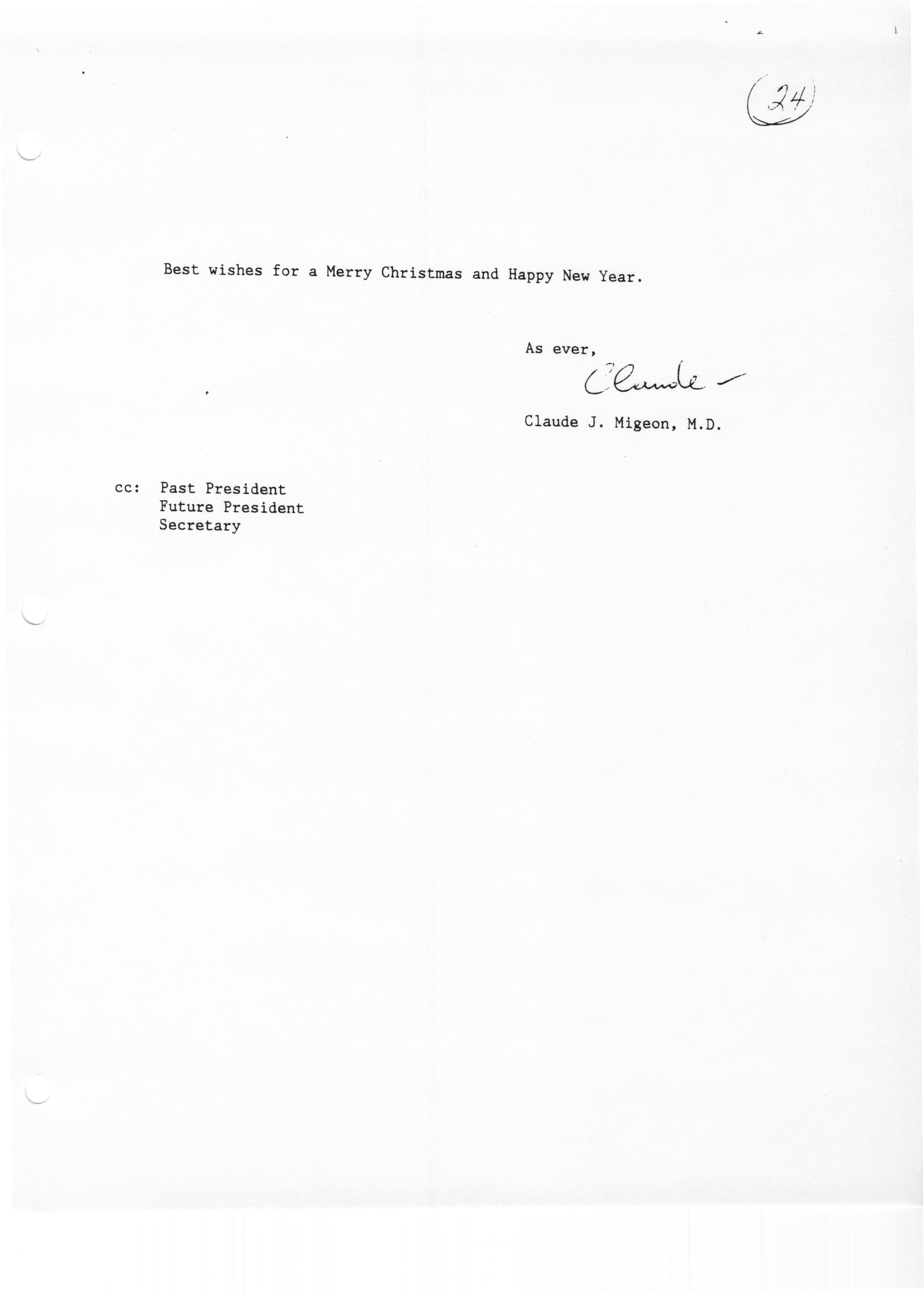 24

Best wishes for a Merry Christmas and Happy New Year.

As ever,

Claude

Claude J. Migeon, M.D.

cc: Past President
Future President
Secretary